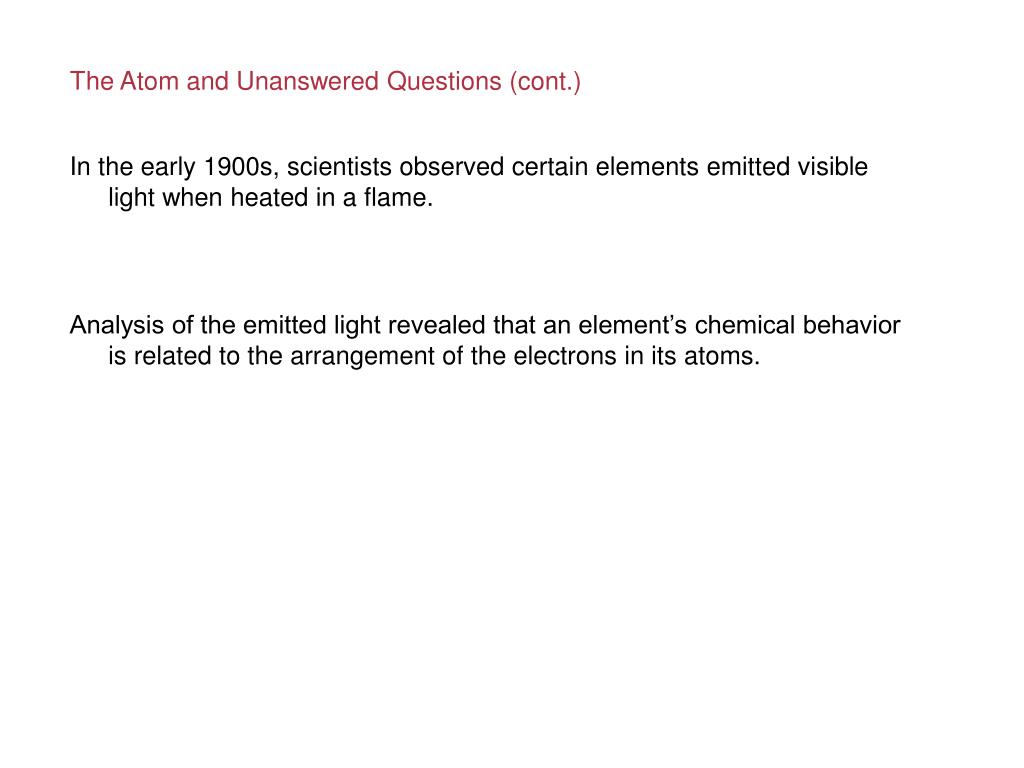 The Atom and Unanswered Questions (cont.)

In the early 1900s, scientists observed certain elements emitted visible light when heated in a flame.

Analysis of the emitted light revealed that an element's chemical behavior is related to the arrangement of the electrons in its atoms.